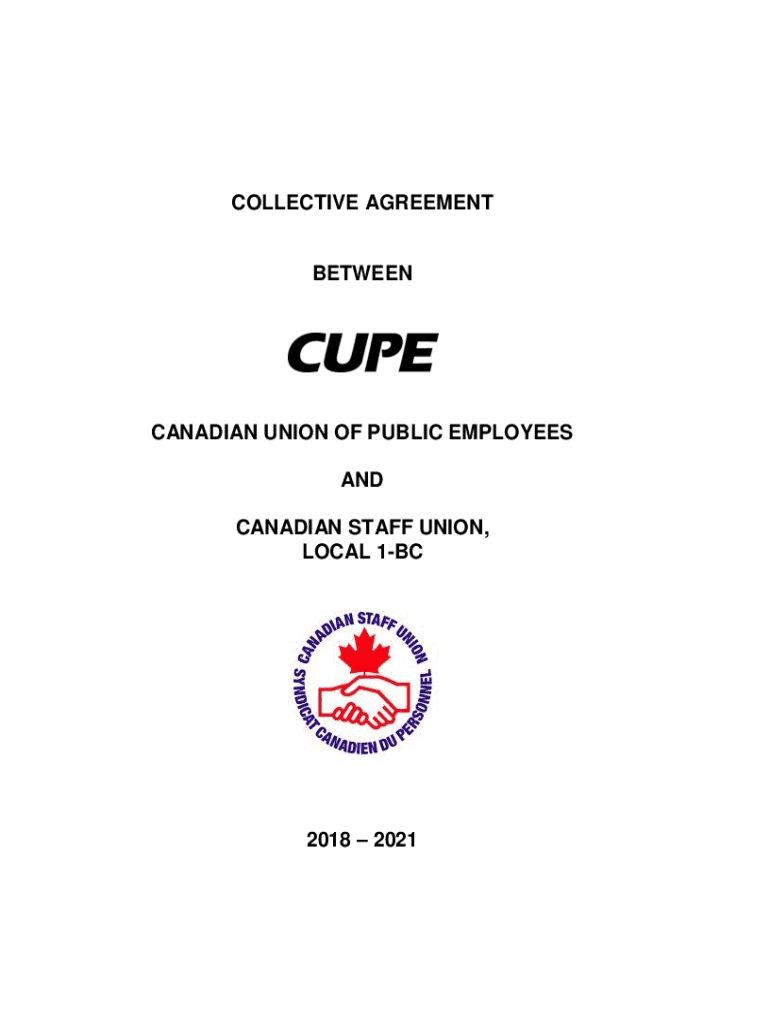 COLLECTIVE AGREEMENT

BETWEEN

CUPE

CANADIAN UNION OF PUBLIC EMPLOYEES

AND

CANADIAN STAFF UNION,
LOCAL 1-BC

CANADIAN STAFF UNION
SYNDICAT CANADIEN DU PERSONNEL

2018 – 2021